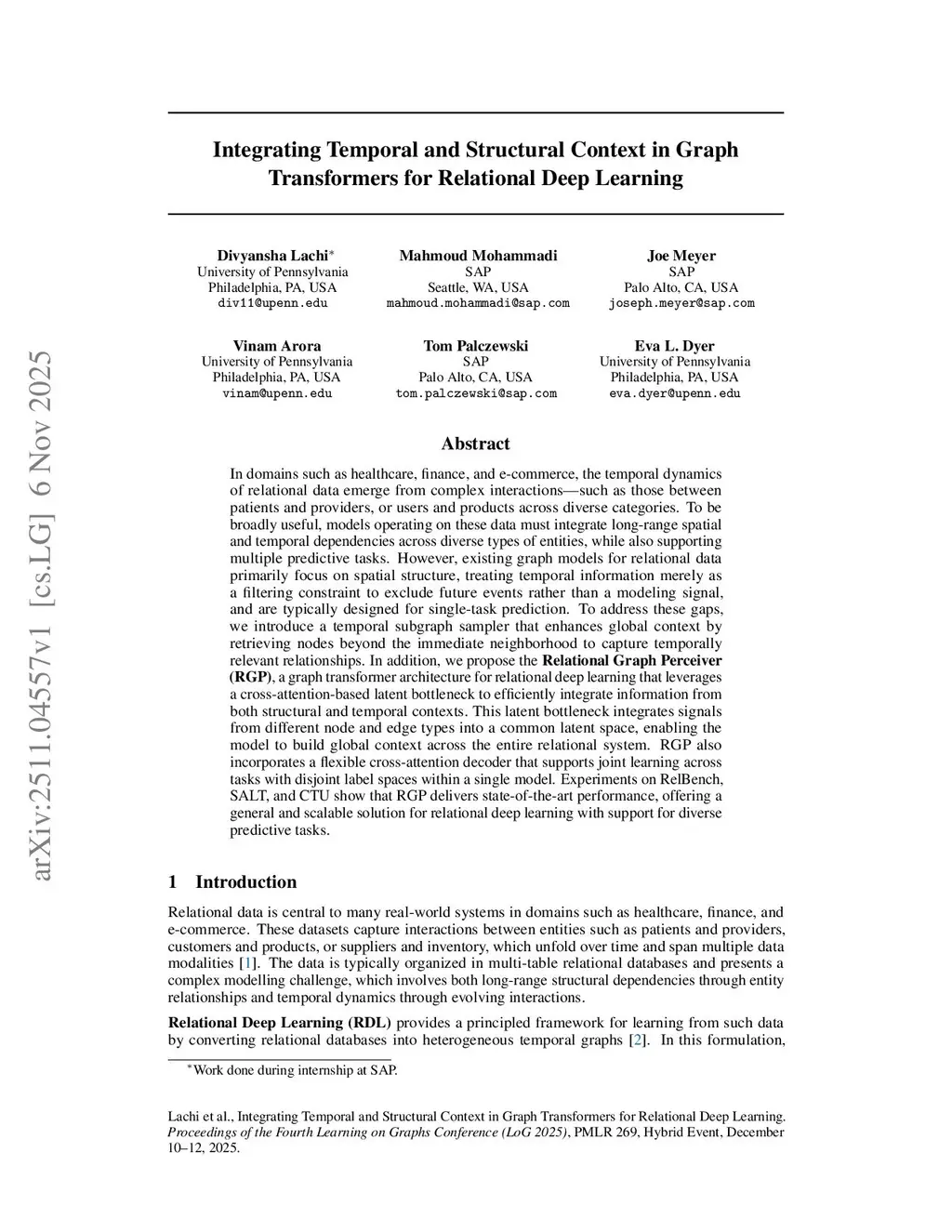 arXiv:2511.04557v1 [cs.LG] 6 Nov 2025

Integrating Temporal and Structural Context in Graph Transformers for Relational Deep Learning

Divyansha Lachi*
University of Pennsylvania
Philadelphia, PA, USA
div11@upenn.edu

Mahmoud Mohammadi
SAP
Seattle, WA, USA
mahmoud.mohammadi@sap.com

Joe Meyer
SAP
Palo Alto, CA, USA
joseph.meyer@sap.com

Vinam Arora
University of Pennsylvania
Philadelphia, PA, USA
vinam@upenn.edu

Tom Palczewski
SAP
Palo Alto, CA, USA
tom.palczewski@sap.com

Eva L. Dyer
University of Pennsylvania
Philadelphia, PA, USA
eva.dyer@upenn.edu

Abstract

In domains such as healthcare, finance, and e-commerce, the temporal dynamics of relational data emerge from complex interactions—such as those between patients and providers, or users and products across diverse categories. To be broadly useful, models operating on these data must integrate long-range spatial and temporal dependencies across diverse types of entities, while also supporting multiple predictive tasks. However, existing graph models for relational data primarily focus on spatial structure, treating temporal information merely as a filtering constraint to exclude future events rather than a modeling signal, and are typically designed for single-task prediction. To address these gaps, we introduce a temporal subgraph sampler that enhances global context by retrieving nodes beyond the immediate neighborhood to capture temporally relevant relationships. In addition, we propose the Relational Graph Perceiver (RGP), a graph transformer architecture for relational deep learning that leverages a cross-attention-based latent bottleneck to efficiently integrate information from both structural and temporal contexts. This latent bottleneck integrates signals from different node and edge types into a common latent space, enabling the model to build global context across the entire relational system. RGP also incorporates a flexible cross-attention decoder that supports joint learning across tasks with disjoint label spaces within a single model. Experiments on RelBench, SALT, and CTU show that RGP delivers state-of-the-art performance, offering a general and scalable solution for relational deep learning with support for diverse predictive tasks.

1 Introduction

Relational data is central to many real-world systems in domains such as healthcare, finance, and e-commerce. These datasets capture interactions between entities such as patients and providers, customers and products, or suppliers and inventory, which unfold over time and span multiple data modalities [1]. The data is typically organized in multi-table relational databases and presents a complex modelling challenge, which involves both long-range structural dependencies through entity relationships and temporal dynamics through evolving interactions.

Relational Deep Learning (RDL) provides a principled framework for learning from such data by converting relational databases into heterogeneous temporal graphs [2]. In this formulation,

*Work done during internship at SAP.

Lachi et al., Integrating Temporal and Structural Context in Graph Transformers for Relational Deep Learning. Proceedings of the Fourth Learning on Graphs Conference (LoG 2025), PMLR 269, Hybrid Event, December 10–12, 2025.